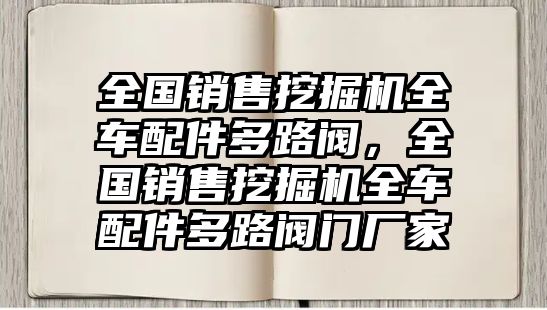 全国销售挖掘机全车配件多路阀，全国销售挖掘机全车配件多路阀门厂家